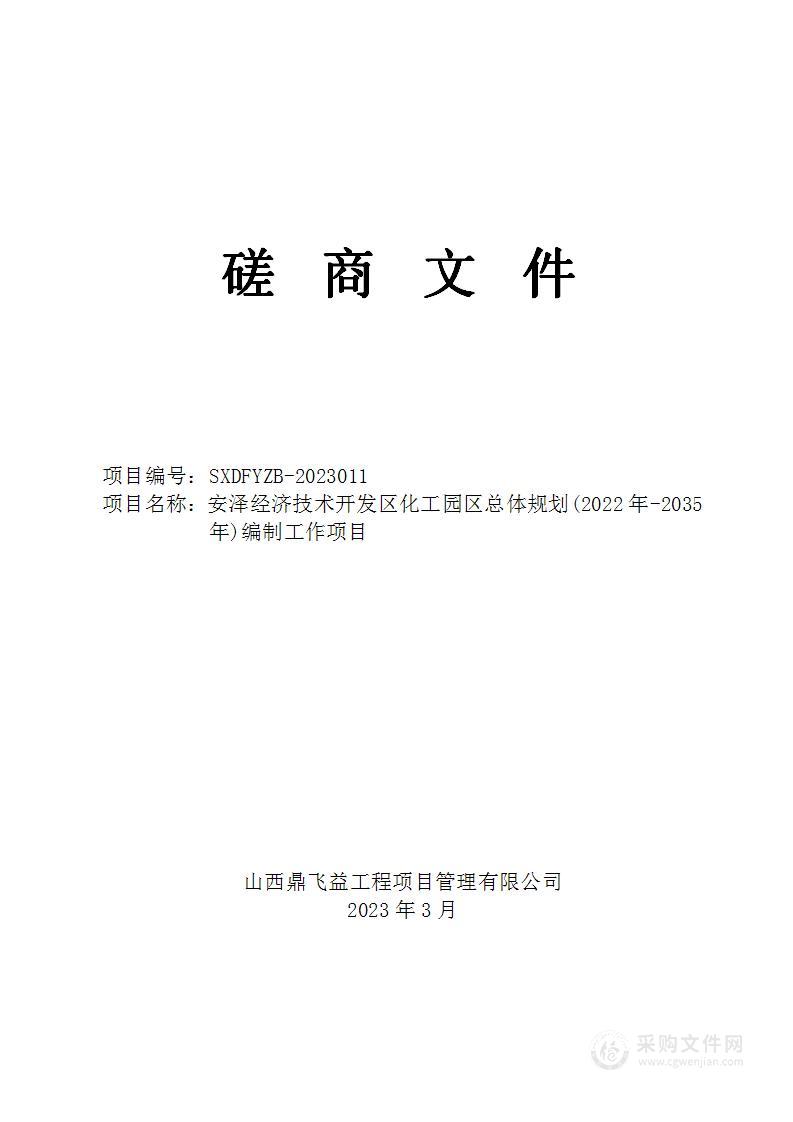 磋　商　文　件

项目编号：SXDFYZB-2023011
项目名称：安泽经济技术开发区化工园区总体规划(2022年-2035年)编制工作项目

山西鼎飞益工程项目管理有限公司
2023年3月

采购文件网
www.cgwenjian.com